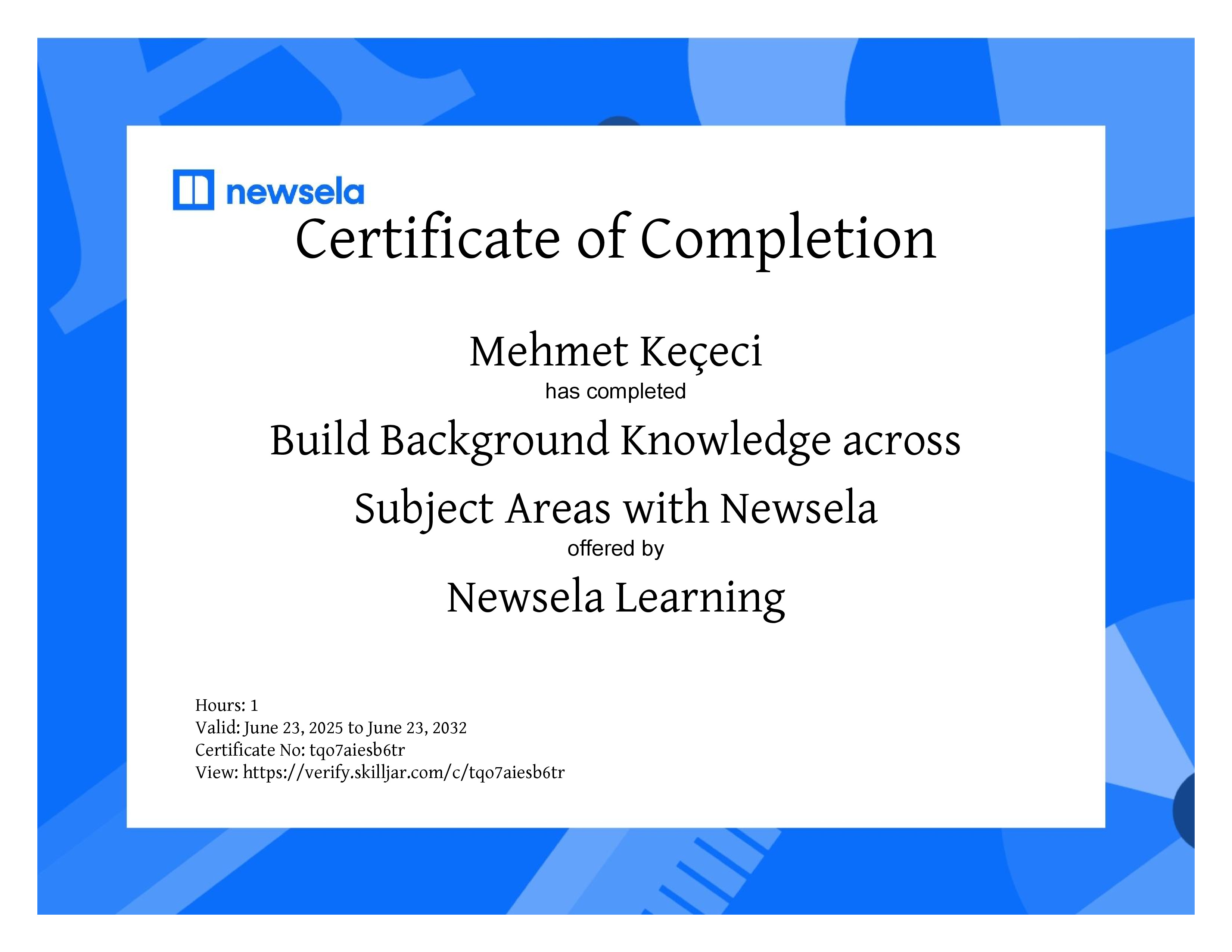 newsela

Certificate of Completion

Mehmet Keçeci

has completed

Build Background Knowledge across Subject Areas with Newsela

offered by

Newsela Learning

Hours: 1
Valid: June 23, 2025 to June 23, 2032
Certificate No: tqo7aiesb6tr
View: https://verify.skilljar.com/c/tqo7aiesb6tr